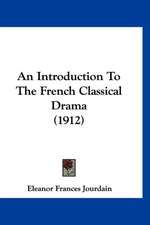 An Introduction To The French Classical Drama (1912)

Eleanor Frances Jourdain